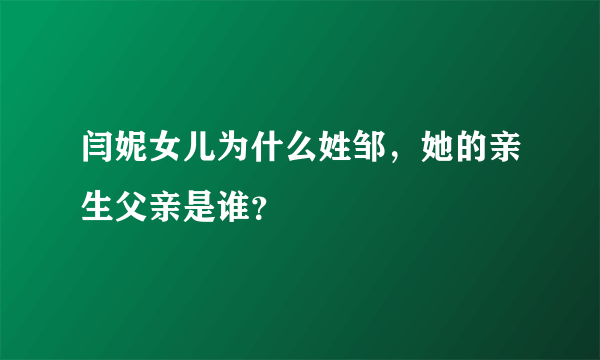 闫妮女儿为什么姓邹，她的亲生父亲是谁？